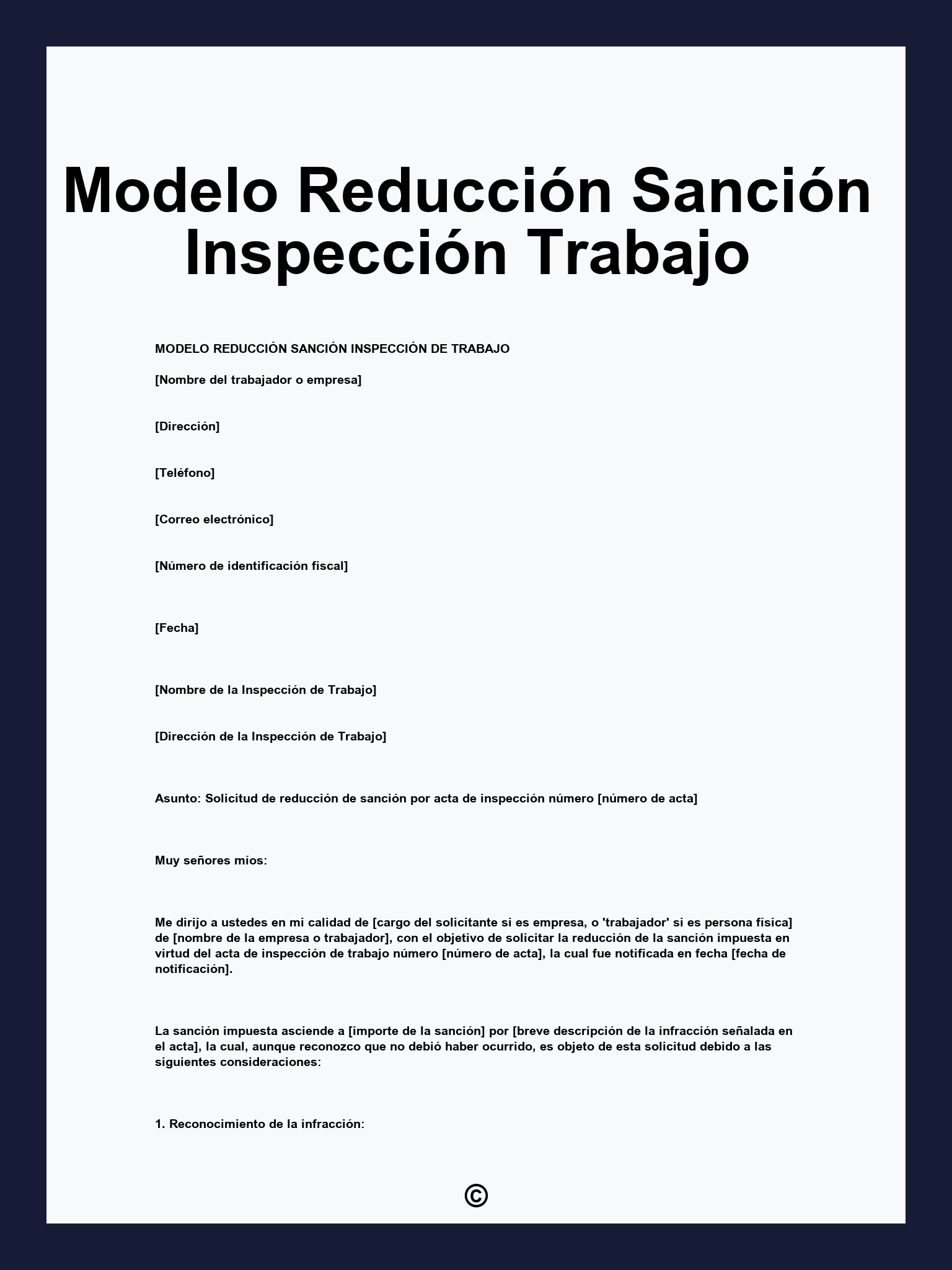 Modelo Reducción Sanción Inspección Trabajo

MODELO REDUCCIÓN SANCIÓN INSPECCIÓN DE TRABAJO

[Nombre del trabajador o empresa]

[Dirección]

[Teléfono]

[Correo electrónico]

[Número de identificación fiscal]

[Fecha]

[Nombre de la Inspección de Trabajo]

[Dirección de la Inspección de Trabajo]

Asunto: Solicitud de reducción de sanción por acta de inspección número [número de acta]

Muy señores míos:

Me dirijo a ustedes en mi calidad de [cargo del solicitante si es empresa, o 'trabajador' si es persona física] de [nombre de la empresa o trabajador], con el objetivo de solicitar la reducción de la sanción impuesta en virtud del acta de inspección de trabajo número [número de acta], la cual fue notificada en fecha [fecha de notificación].

La sanción impuesta asciende a [importe de la sanción] por [breve descripción de la infracción señalada en el acta], la cual, aunque reconozco que no debió haber ocurrido, es objeto de esta solicitud debido a las siguientes consideraciones:

1. Reconocimiento de la infracción:

©